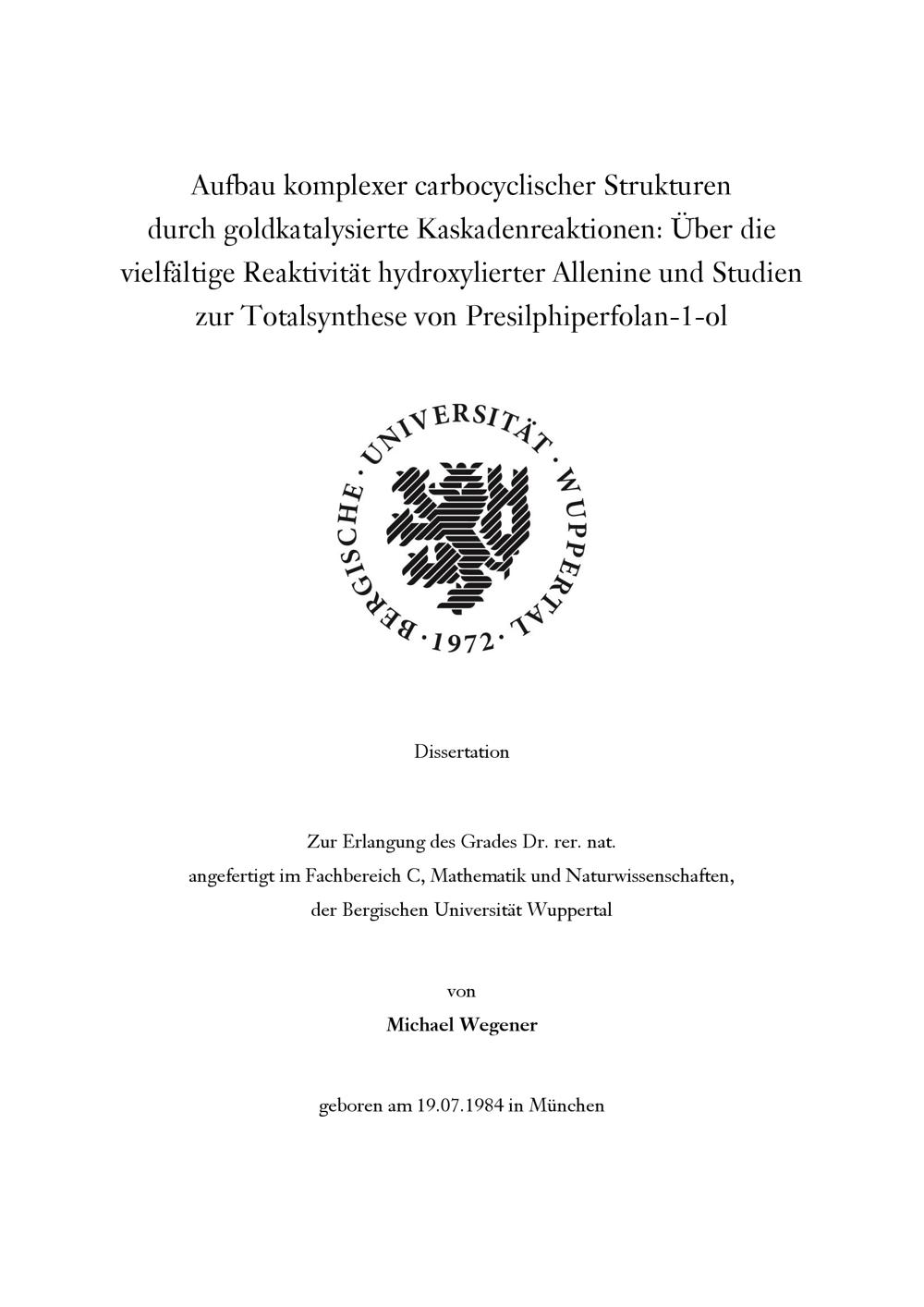 Aufbau komplexer carbocyclischer Strukturen durch goldkatalysierte Kaskadenreaktionen: Über die vielfältige Reaktivität hydroxylierter Allenine und Studien zur Totalsynthese von Presilphiperfolan-1-ol

BERGISCHE · UNIVERSITÄT · WUPPERTAL · 1972 ·

Dissertation

Zur Erlangung des Grades Dr. rer. nat.
angefertigt im Fachbereich C, Mathematik und Naturwissenschaften,
der Bergischen Universität Wuppertal

von

Michael Wegener

geboren am 19.07.1984 in München